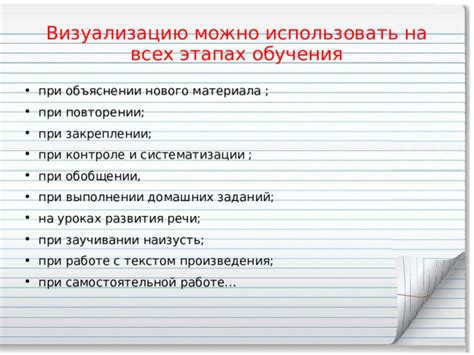 Визуализацию можно использовать на всех этапах обучения

• при объяснении нового материала ;
• при повторении;
• при закреплении;
• при контроле и систематизации ;
• при обобщении,
• при выполнении домашних заданий;
• на уроках развития речи;
• при заучивании наизусть;
• при работе с текстом произведения;
• при самостоятельной работе...